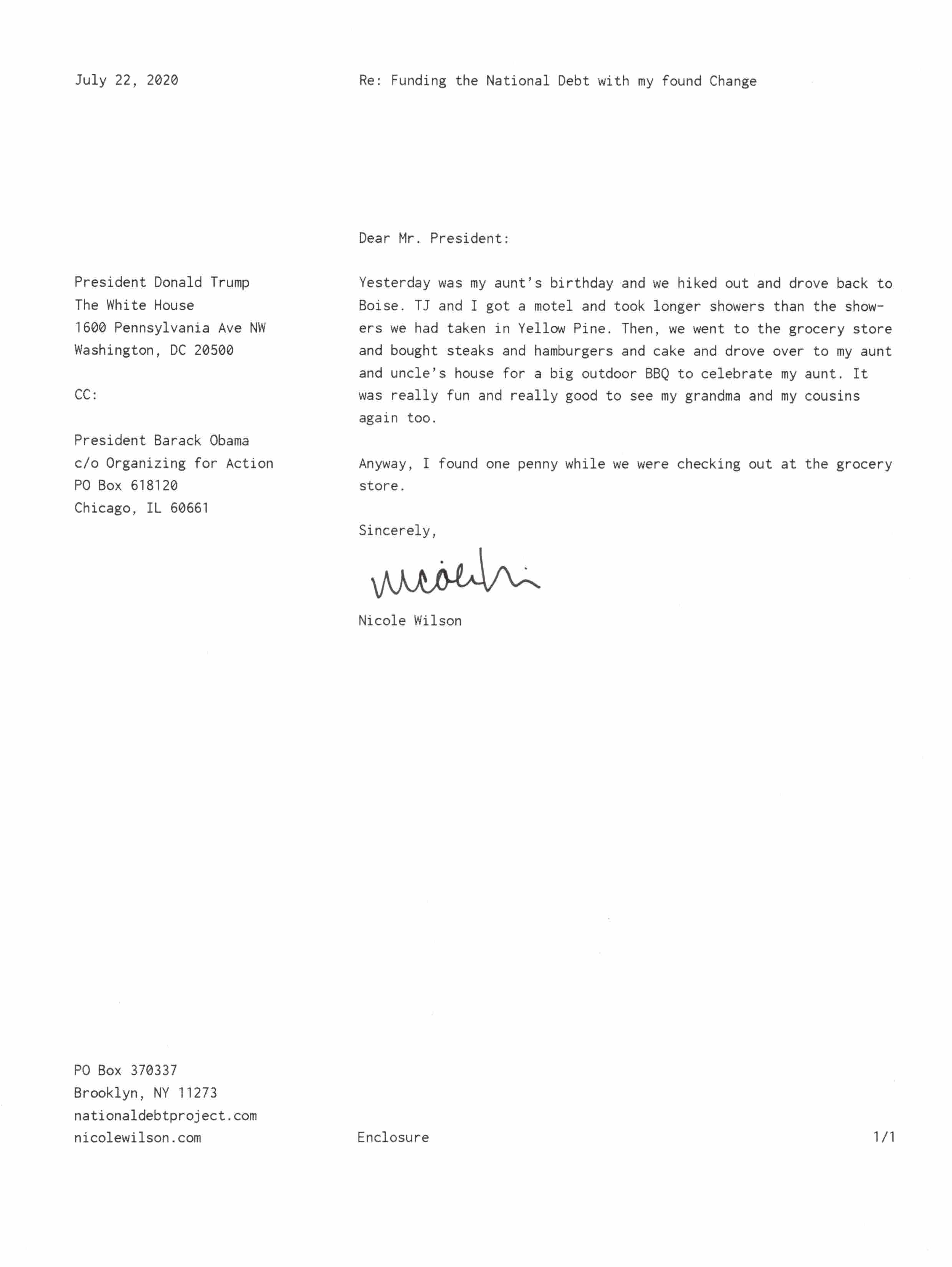 July 22, 2020

Re: Funding the National Debt with my found Change

President Donald Trump
The White House
1600 Pennsylvania Ave NW
Washington, DC 20500

CC:

President Barack Obama
c/o Organizing for Action
PO Box 618120
Chicago, IL 60661

Dear Mr. President:

Yesterday was my aunt's birthday and we hiked out and drove back to Boise. TJ and I got a motel and took longer showers than the showers we had taken in Yellow Pine. Then, we went to the grocery store and bought steaks and hamburgers and cake and drove over to my aunt and uncle's house for a big outdoor BBQ to celebrate my aunt. It was really fun and really good to see my grandma and my cousins again too.

Anyway, I found one penny while we were checking out at the grocery store.

Sincerely,

Nicole

Nicole Wilson

PO Box 370337
Brooklyn, NY 11273
nationaldebtproject.com
nicolewilson.com

Enclosure

1/1